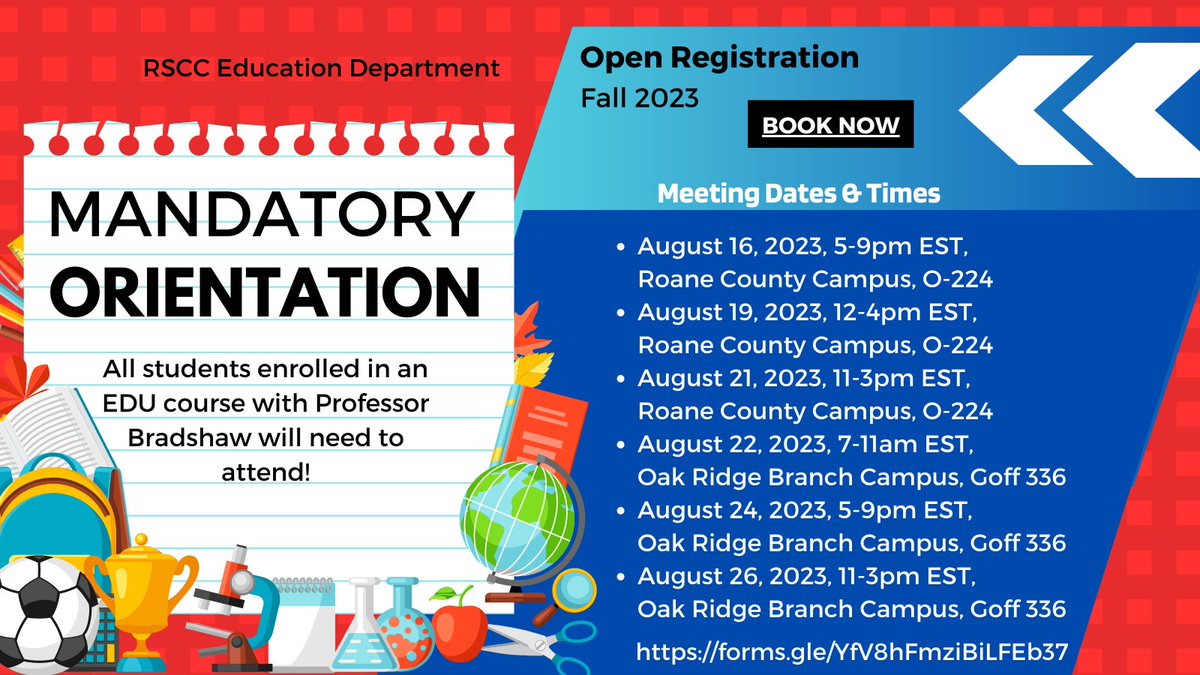 RSCC Education Department

MANDATORY ORIENTATION

All students enrolled in an EDU course with Professor Bradshaw will need to attend!

Open Registration
Fall 2023

BOOK NOW

Meeting Dates & Times

- August 16, 2023, 5-9pm EST, Roane County Campus, O-224
- August 19, 2023, 12-4pm EST, Roane County Campus, O-224
- August 21, 2023, 11-3pm EST, Roane County Campus, O-224
- August 22, 2023, 7-11am EST, Oak Ridge Branch Campus, Goff 336
- August 24, 2023, 5-9pm EST, Oak Ridge Branch Campus, Goff 336
- August 26, 2023, 11-3pm EST, Oak Ridge Branch Campus, Goff 336

https://forms.gle/YfV8hFmziBiLFEb37